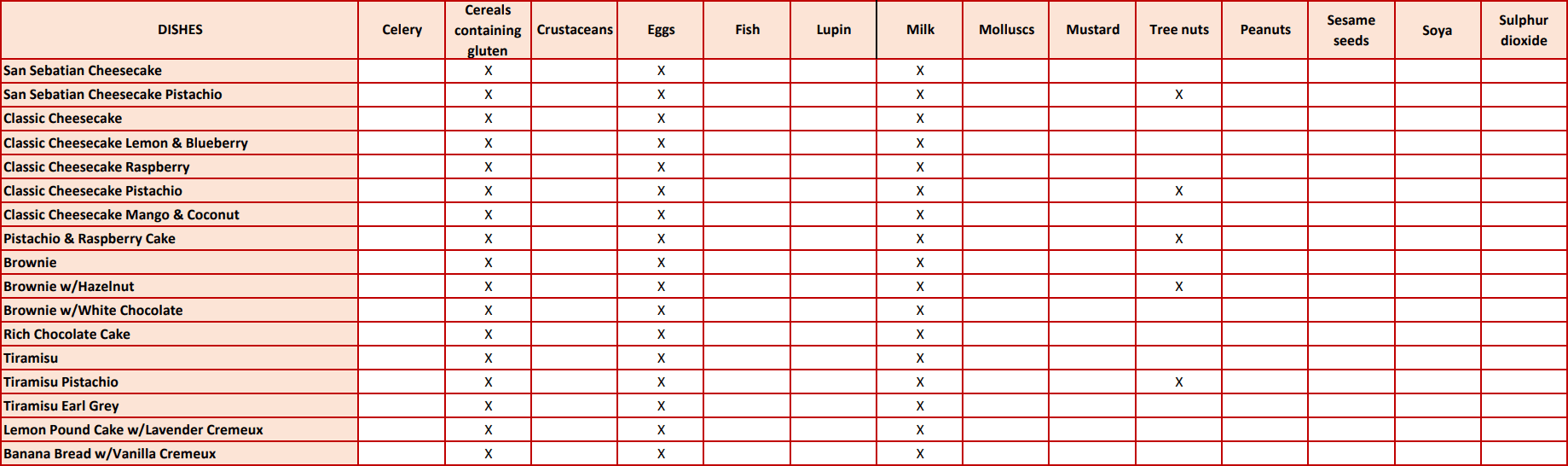 | DISHES | Celery | Cereals containing gluten | Crustaceans | Eggs | Fish | Lupin | Milk | Molluscs | Mustard | Tree nuts | Peanuts | Sesame seeds | Soya | Sulphur dioxide |
|---|---|---|---|---|---|---|---|---|---|---|---|---|---|---|
| San Sebatian Cheesecake | | X | | X | | | X | | | | | | | |
| San Sebatian Cheesecake Pistachio | | X | | X | | | X | | | X | | | | |
| Classic Cheesecake | | X | | X | | | X | | | | | | | |
| Classic Cheesecake Lemon & Blueberry | | X | | X | | | X | | | | | | | |
| Classic Cheesecake Raspberry | | X | | X | | | X | | | | | | | |
| Classic Cheesecake Pistachio | | X | | X | | | X | | | X | | | | |
| Classic Cheesecake Mango & Coconut | | X | | X | | | X | | | | | | | |
| Pistachio & Raspberry Cake | | X | | X | | | X | | | X | | | | |
| Brownie | | X | | X | | | X | | | | | | | |
| Brownie w/Hazelnut | | X | | X | | | X | | | X | | | | |
| Brownie w/White Chocolate | | X | | X | | | X | | | | | | | |
| Rich Chocolate Cake | | X | | X | | | X | | | | | | | |
| Tiramisu | | X | | X | | | X | | | | | | | |
| Tiramisu Pistachio | | X | | X | | | X | | | X | | | | |
| Tiramisu Earl Grey | | X | | X | | | X | | | | | | | |
| Lemon Pound Cake w/Lavender Cremeux | | X | | X | | | X | | | | | | | |
| Banana Bread w/Vanilla Cremeux | | X | | X | | | X | | | | | | | |